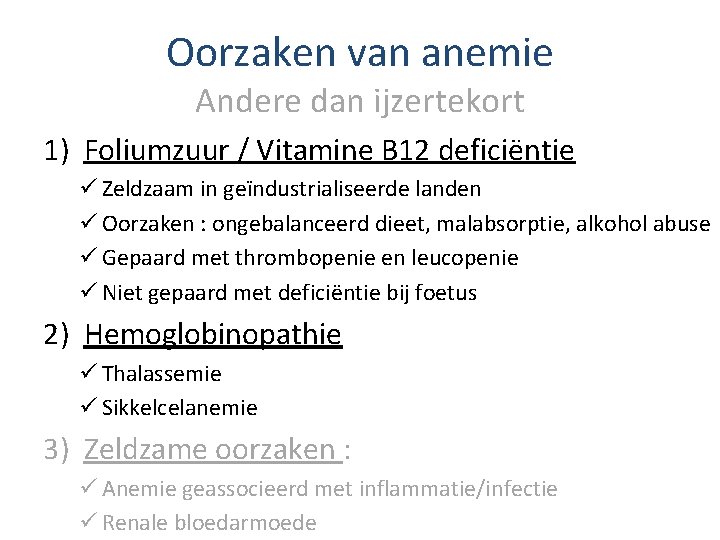 Oorzaken van anemie

Andere dan ijzertekort

1) Foliumzuur / Vitamine B12 deficiëntie

✓ Zeldzaam in geïndustrialiseerde landen

✓ Oorzaken : ongebalanceerd dieet, malabsorptie, alkohol abuse

✓ Gepaard met thrombopenie en leucopenie

✓ Niet gepaard met deficiëntie bij foetus

2) Hemoglobinopathie

✓ Thalassemie

✓ Sikkelcelanemie

3) Zeldzame oorzaken :

✓ Anemie geassocieerd met inflammatie/infectie

✓ Renale bloedarmoede